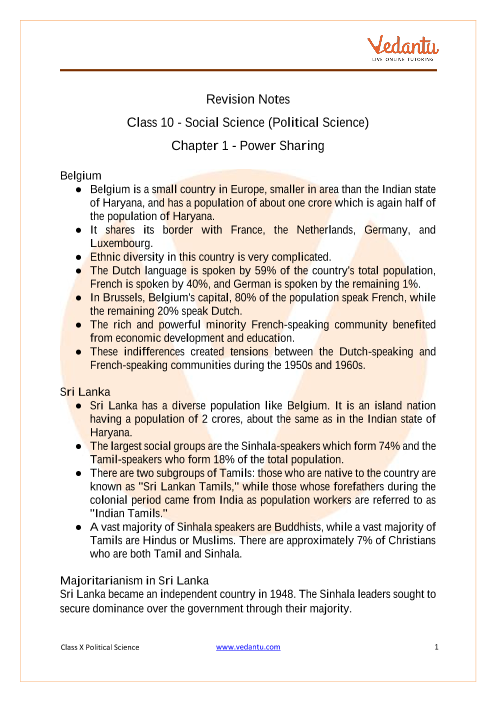 Vedantu
LIVE ONLINE TUTORING

Revision Notes
Class 10 - Social Science (Political Science)
Chapter 1 - Power Sharing

Belgium
● Belgium is a small country in Europe, smaller in area than the Indian state of Haryana, and has a population of about one crore which is again half of the population of Haryana.
● It shares its border with France, the Netherlands, Germany, and Luxembourg.
● Ethnic diversity in this country is very complicated.
● The Dutch language is spoken by 59% of the country's total population, French is spoken by 40%, and German is spoken by the remaining 1%.
● In Brussels, Belgium's capital, 80% of the population speak French, while the remaining 20% speak Dutch.
● The rich and powerful minority French-speaking community benefited from economic development and education.
● These indifferences created tensions between the Dutch-speaking and French-speaking communities during the 1950s and 1960s.

Sri Lanka
● Sri Lanka has a diverse population like Belgium. It is an island nation having a population of 2 crores, about the same as in the Indian state of Haryana.
● The largest social groups are the Sinhala-speakers which form 74% and the Tamil-speakers who form 18% of the total population.
● There are two subgroups of Tamils: those who are native to the country are known as "Sri Lankan Tamils," while those whose forefathers during the colonial period came from India as population workers are referred to as "Indian Tamils."
● A vast majority of Sinhala speakers are Buddhists, while a vast majority of Tamils are Hindus or Muslims. There are approximately 7% of Christians who are both Tamil and Sinhala.

Majoritarianism in Sri Lanka
Sri Lanka became an independent country in 1948. The Sinhala leaders sought to secure dominance over the government through their majority.

Class X Political Science
www.vedantu.com
1